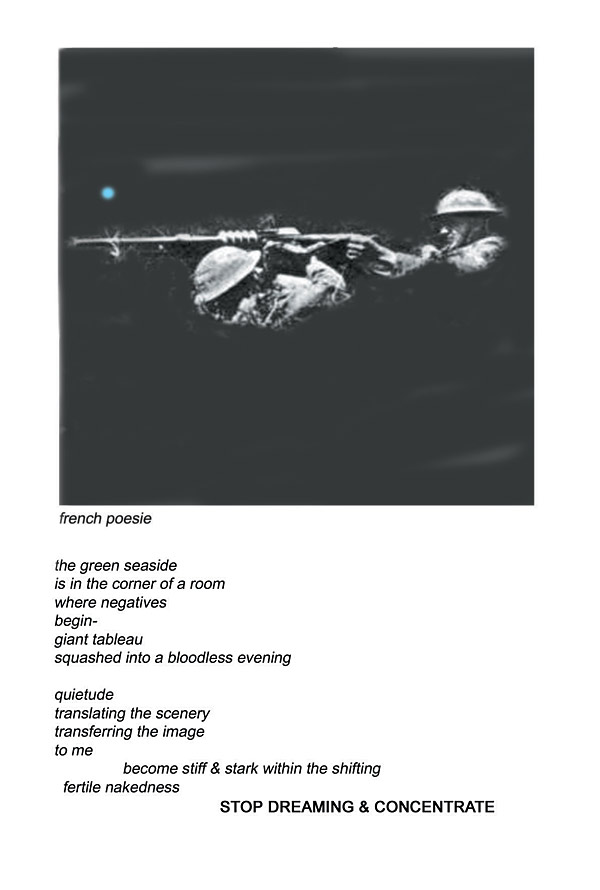 french poesie

the green seaside
is in the corner of a room
where negatives
begin-
giant tableau
squashed into a bloodless evening

quietude
translating the scenery
transferring the image
to me
become stiff & stark within the shifting
fertile nakedness
STOP DREAMING & CONCENTRATE